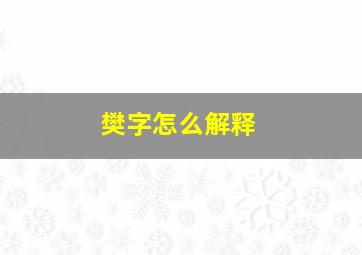 樊字怎么解释